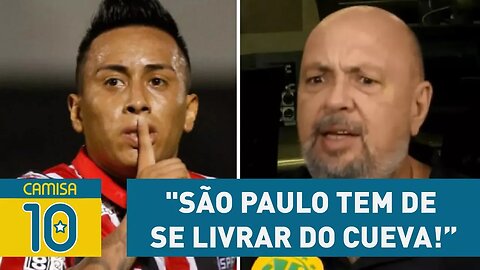 CAMISA 10

"SÃO PAULO TEM DE SE LIVRAR DO CUEVA!"